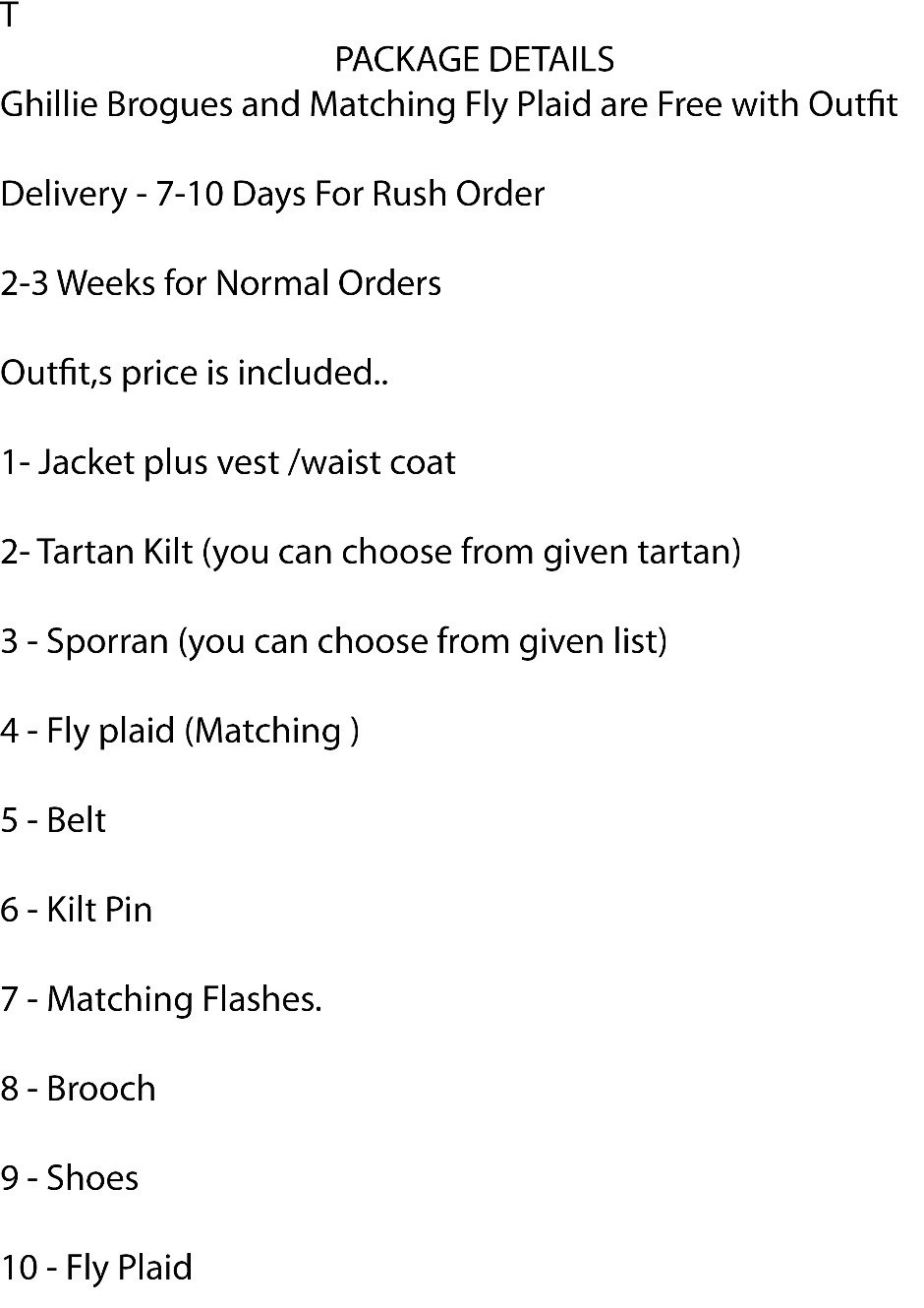 T

PACKAGE DETAILS

Ghillie Brogues and Matching Fly Plaid are Free with Outfit

Delivery - 7-10 Days For Rush Order

2-3 Weeks for Normal Orders

Outfit,s price is included..

1- Jacket plus vest /waist coat

2- Tartan Kilt (you can choose from given tartan)

3 - Sporran (you can choose from given list)

4 - Fly plaid (Matching )

5 - Belt

6 - Kilt Pin

7 - Matching Flashes.

8 - Brooch

9 - Shoes

10 - Fly Plaid